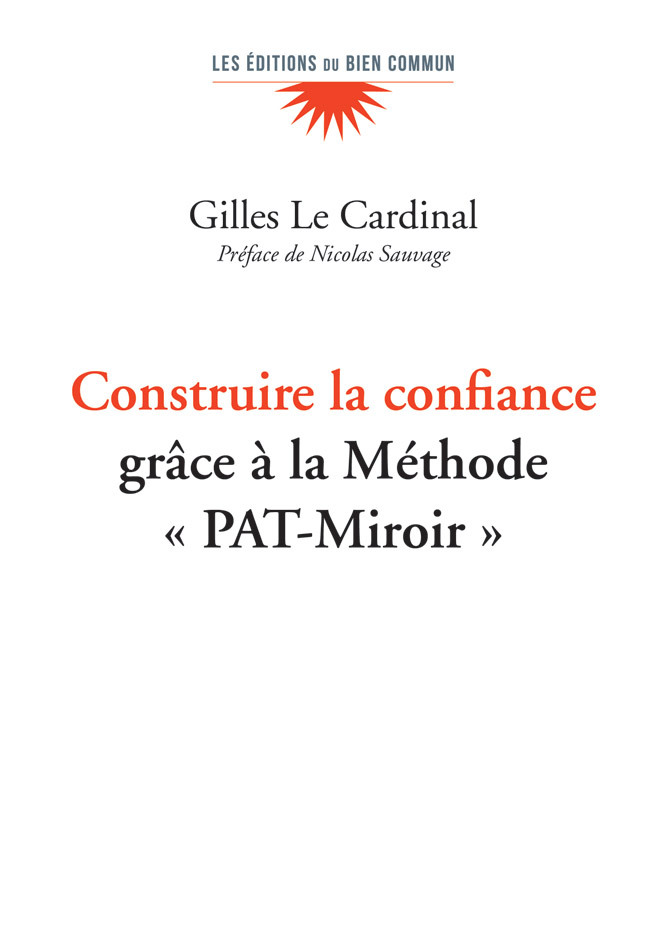 LES ÉDITIONS DU BIEN COMMUN

Gilles Le Cardinal
Préface de Nicolas Sauvage

Construire la confiance
grâce à la Méthode
« PAT-Miroir »